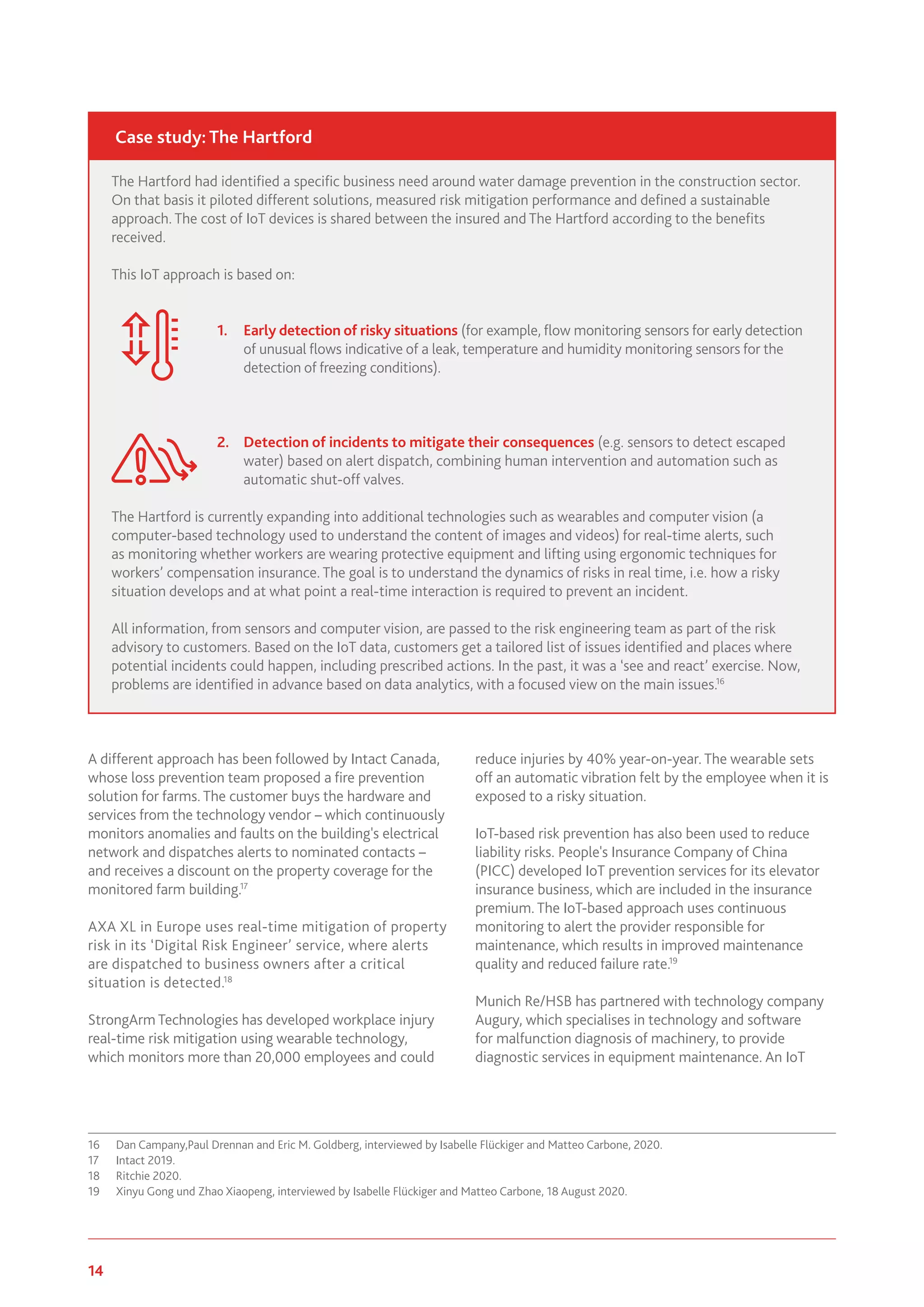 Case study: The Hartford

The Hartford had identified a specific business need around water damage prevention in the construction sector. On that basis it piloted different solutions, measured risk mitigation performance and defined a sustainable approach. The cost of IoT devices is shared between the insured and The Hartford according to the benefits received.

This IoT approach is based on:

1. Early detection of risky situations (for example, flow monitoring sensors for early detection of unusual flows indicative of a leak, temperature and humidity monitoring sensors for the detection of freezing conditions).

2. Detection of incidents to mitigate their consequences (e.g. sensors to detect escaped water) based on alert dispatch, combining human intervention and automation such as automatic shut-off valves.

The Hartford is currently expanding into additional technologies such as wearables and computer vision (a computer-based technology used to understand the content of images and videos) for real-time alerts, such as monitoring whether workers are wearing protective equipment and lifting using ergonomic techniques for workers' compensation insurance. The goal is to understand the dynamics of risks in real time, i.e. how a risky situation develops and at what point a real-time interaction is required to prevent an incident.

All information, from sensors and computer vision, are passed to the risk engineering team as part of the risk advisory to customers. Based on the IoT data, customers get a tailored list of issues identified and places where potential incidents could happen, including prescribed actions. In the past, it was a 'see and react' exercise. Now, problems are identified in advance based on data analytics, with a focused view on the main issues.$^{16}$

A different approach has been followed by Intact Canada, whose loss prevention team proposed a fire prevention solution for farms. The customer buys the hardware and services from the technology vendor – which continuously monitors anomalies and faults on the building's electrical network and dispatches alerts to nominated contacts – and receives a discount on the property coverage for the monitored farm building.$^{17}$

AXA XL in Europe uses real-time mitigation of property risk in its 'Digital Risk Engineer' service, where alerts are dispatched to business owners after a critical situation is detected.$^{18}$

StrongArm Technologies has developed workplace injury real-time risk mitigation using wearable technology, which monitors more than 20,000 employees and could reduce injuries by 40% year-on-year. The wearable sets off an automatic vibration felt by the employee when it is exposed to a risky situation.

IoT-based risk prevention has also been used to reduce liability risks. People's Insurance Company of China (PICC) developed IoT prevention services for its elevator insurance business, which are included in the insurance premium. The IoT-based approach uses continuous monitoring to alert the provider responsible for maintenance, which results in improved maintenance quality and reduced failure rate.$^{19}$

Munich Re/HSB has partnered with technology company Augury, which specialises in technology and software for malfunction diagnosis of machinery, to provide diagnostic services in equipment maintenance. An IoT

16 Dan Campany,Paul Drennan and Eric M. Goldberg, interviewed by Isabelle Flückiger and Matteo Carbone, 2020.
17 Intact 2019.
18 Ritchie 2020.
19 Xinyu Gong und Zhao Xiaopeng, interviewed by Isabelle Flückiger and Matteo Carbone, 18 August 2020.

14